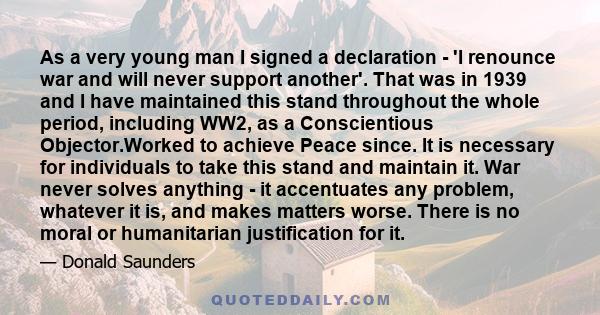 As a very young man I signed a declaration - 'I renounce war and will never support another'. That was in 1939 and I have maintained this stand throughout the whole period, including WW2, as a Conscientious Objector.Worked to achieve Peace since. It is necessary for individuals to take this stand and maintain it. War never solves anything - it accentuates any problem, whatever it is, and makes matters worse. There is no moral or humanitarian justification for it.

— Donald Saunders

QUOTEDDAILY.COM